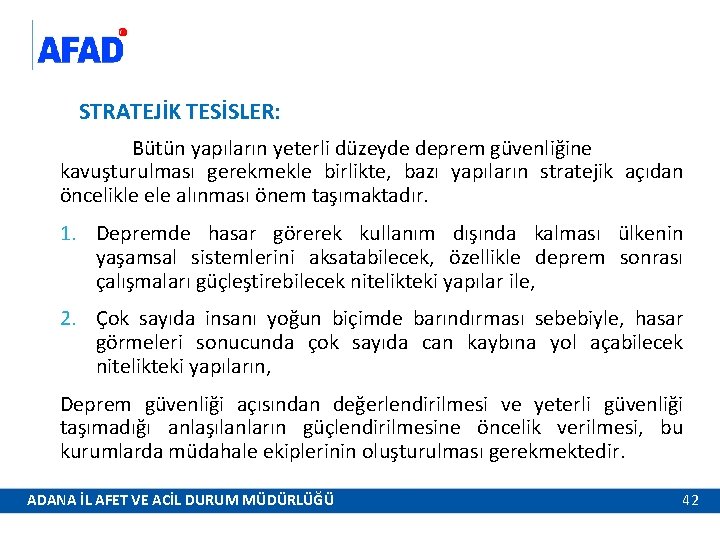 AFAD

STRATEJİK TESİSLER:

Bütün yapıların yeterli düzeyde deprem güvenliğine kavuşturulması gerekmekle birlikte, bazı yapıların stratejik açıdan öncelikle ele alınması önem taşımaktadır.

1. Depremde hasar görerek kullanım dışında kalması ülkenin yaşamsal sistemlerini aksatabilecek, özellikle deprem sonrası çalışmaları güçleştirebilecek nitelikteki yapılar ile,

2. Çok sayıda insanı yoğun biçimde barındırması sebebiyle, hasar görmeleri sonucunda çok sayıda can kaybına yol açabilecek nitelikteki yapıların,

Deprem güvenliği açısından değerlendirilmesi ve yeterli güvenliği taşımadığı anlaşılanların güçlendirilmesine öncelik verilmesi, bu kurumlarda müdahale ekiplerinin oluşturulması gerekmektedir.

ADANA İL AFET VE ACİL DURUM MÜDÜRLÜĞÜ

42